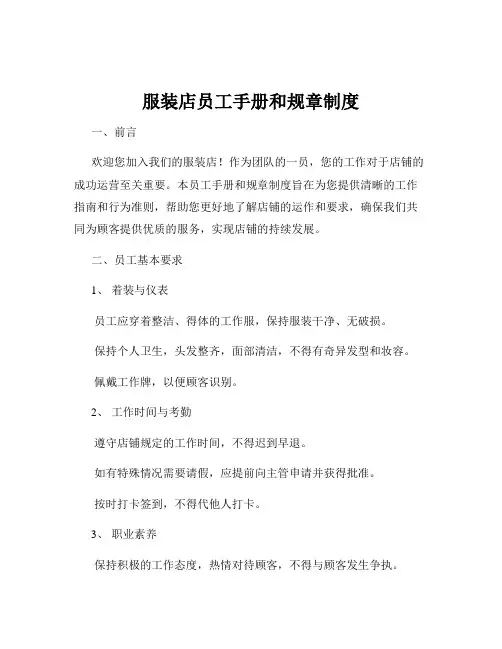 服装店员工手册和规章制度

一、前言

欢迎您加入我们的服装店！作为团队的一员，您的工作对于店铺的成功运营至关重要。本员工手册和规章制度旨在为您提供清晰的工作指南和行为准则，帮助您更好地了解店铺的运作和要求，确保我们共同为顾客提供优质的服务，实现店铺的持续发展。

二、员工基本要求

1、 着装与仪表

员工应穿着整洁、得体的工作服，保持服装干净、无破损。

保持个人卫生，头发整齐，面部清洁，不得有奇异发型和妆容。

佩戴工作牌，以便顾客识别。

2、 工作时间与考勤

遵守店铺规定的工作时间，不得迟到早退。

如有特殊情况需要请假，应提前向主管申请并获得批准。

按时打卡签到，不得代他人打卡。

3、 职业素养

保持积极的工作态度，热情对待顾客，不得与顾客发生争执。